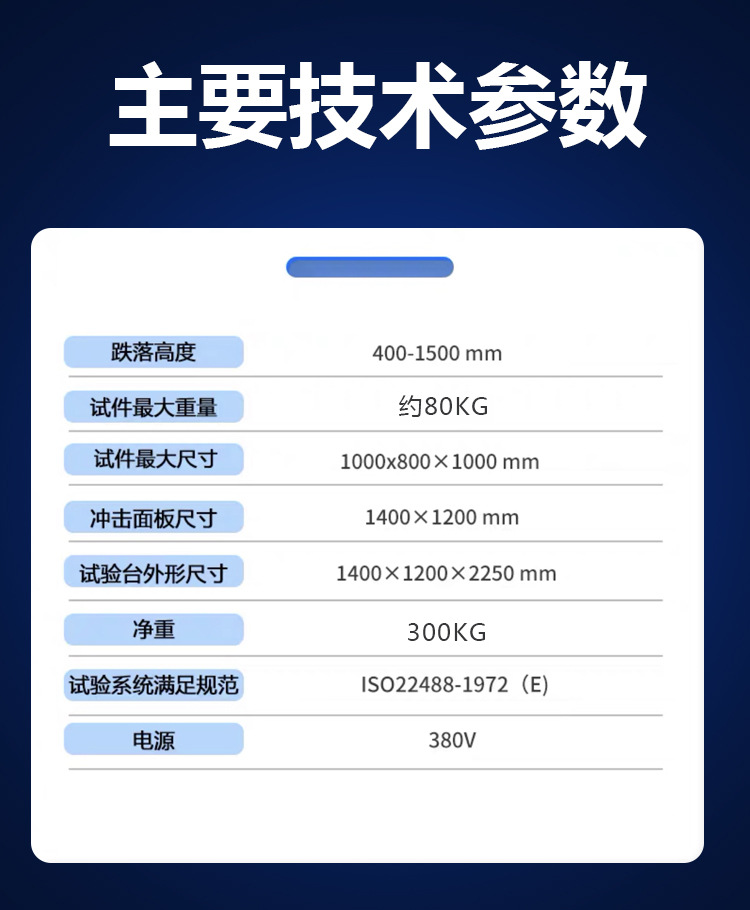 主要技术参数

跌落高度 400-1500 mm

试件最大重量 约80KG

试件最大尺寸 1000x800×1000 mm

冲击面板尺寸 1400×1200 mm

试验台外形尺寸 1400×1200×2250 mm

净重 300KG

试验系统满足规范 ISO22488-1972（E)

电源 380V